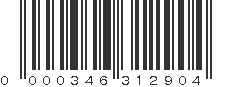 0 000346 312904